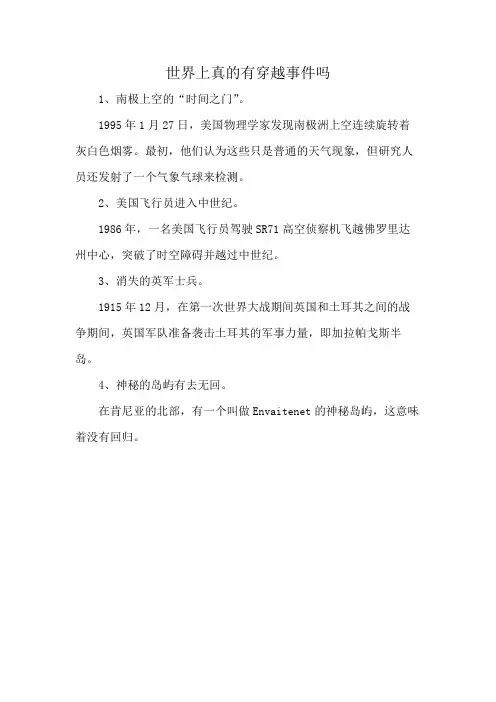 世界上真的有穿越事件吗

1、南极上空的“时间之门”。

1995年1月27日，美国物理学家发现南极洲上空连续旋转着灰白色烟雾。最初，他们认为这些只是普通的天气现象，但研究人员还发射了一个气象气球来检测。

2、美国飞行员进入中世纪。

1986年，一名美国飞行员驾驶SR71高空侦察机飞越佛罗里达州中心，突破了时空障碍并越过中世纪。

3、消失的英军士兵。

1915年12月，在第一次世界大战期间英国和土耳其之间的战争期间，英国军队准备袭击土耳其的军事力量，即加拉帕戈斯半岛。

4、神秘的岛屿有去无回。

在肯尼亚的北部，有一个叫做Envaitenet的神秘岛屿，这意味着没有回归。